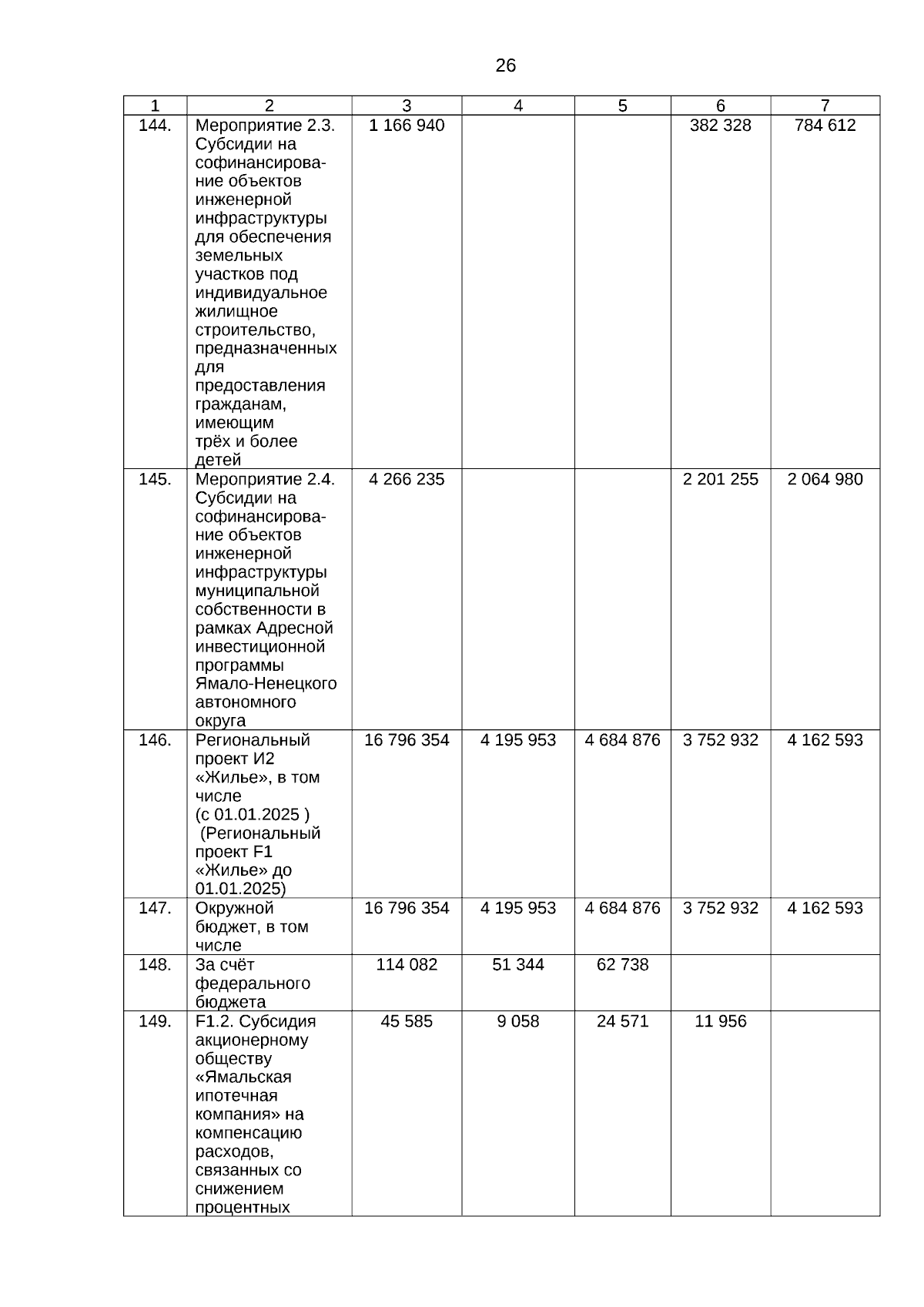 26

| 1 | 2 | 3 | 4 | 5 | 6 | 7 |
|---|---|---|---|---|---|---|
| 144. | Мероприятие 2.3. Субсидии на софинансирование объектов инженерной инфраструктуры для обеспечения земельных участков под индивидуальное жилищное строительство, предназначенных для предоставления гражданам, имеющим трёх и более детей | 1 166 940 | | | 382 328 | 784 612 |
| 145. | Мероприятие 2.4. Субсидии на софинансирование объектов инженерной инфраструктуры муниципальной собственности в рамках Адресной инвестиционной программы Ямало-Ненецкого автономного округа | 4 266 235 | | | 2 201 255 | 2 064 980 |
| 146. | Региональный проект И2 «Жилье», в том числе (с 01.01.2025 ) (Региональный проект F1 «Жилье» до 01.01.2025) | 16 796 354 | 4 195 953 | 4 684 876 | 3 752 932 | 4 162 593 |
| 147. | Окружной бюджет, в том числе | 16 796 354 | 4 195 953 | 4 684 876 | 3 752 932 | 4 162 593 |
| 148. | За счёт федерального бюджета | 114 082 | 51 344 | 62 738 | | |
| 149. | F1.2. Субсидия акционерному обществу «Ямальская ипотечная компания» на компенсацию расходов, связанных со снижением процентных | 45 585 | 9 058 | 24 571 | 11 956 | |